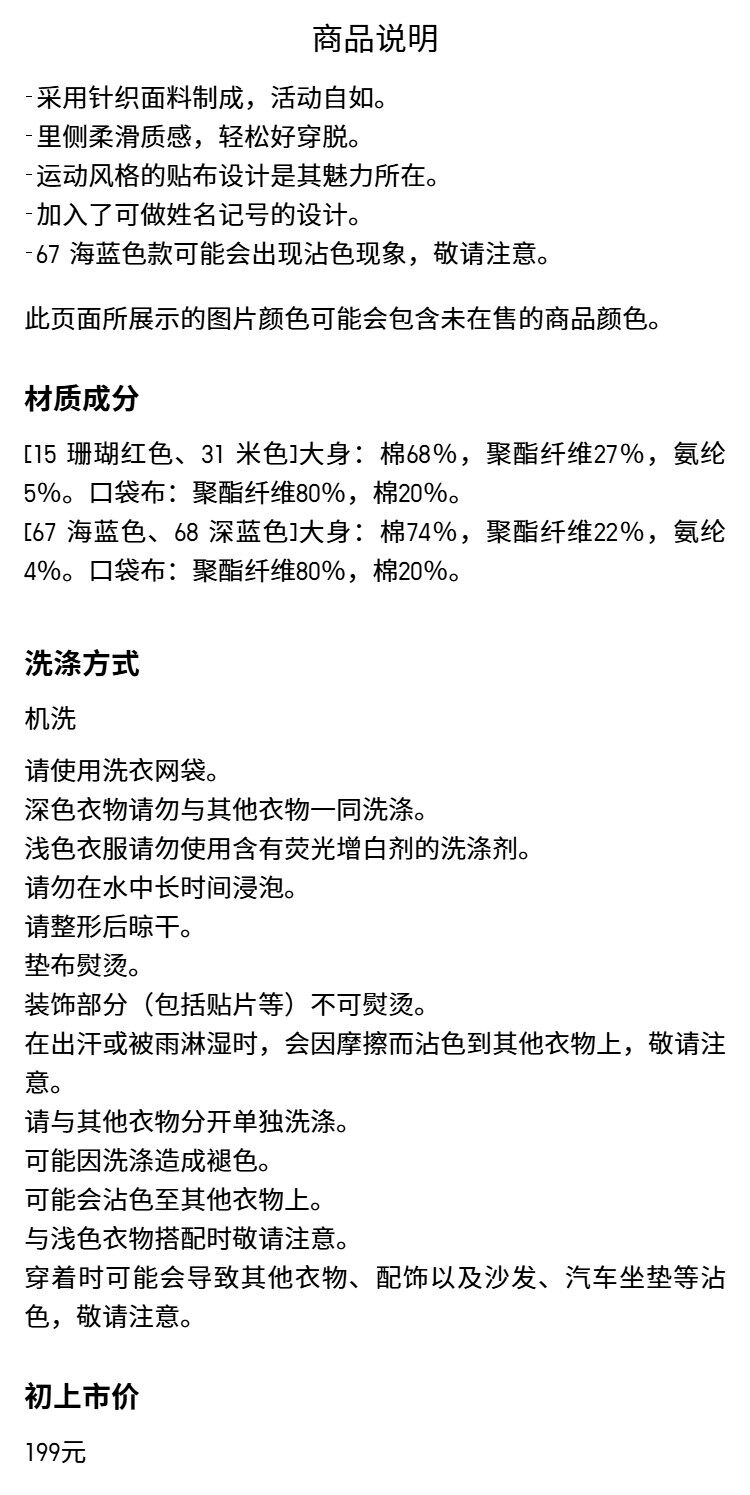 商品说明

-采用针织面料制成，活动自如。
-里侧柔滑质感，轻松好穿脱。
-运动风格的贴布设计是其魅力所在。
-加入了可做姓名记号的设计。
-67 海蓝色款可能会出现沾色现象，敬请注意。

此页面所展示的图片颜色可能会包含未在售的商品颜色。

材质成分

[15 珊瑚红色、31 米色]大身：棉68%，聚酯纤维27%，氨纶5%。口袋布：聚酯纤维80%，棉20%。
[67 海蓝色、68 深蓝色]大身：棉74%，聚酯纤维22%，氨纶4%。口袋布：聚酯纤维80%，棉20%。

洗涤方式

机洗

请使用洗衣网袋。
深色衣物请勿与其他衣物一同洗涤。
浅色衣服请勿使用含有荧光增白剂的洗涤剂。
请勿在水中长时间浸泡。
请整形后晾干。
垫布熨烫。
装饰部分（包括贴片等）不可熨烫。
在出汗或被雨淋湿时，会因摩擦而沾色到其他衣物上，敬请注意。
请与其他衣物分开单独洗涤。
可能因洗涤造成褪色。
可能会沾色至其他衣物上。
与浅色衣物搭配时敬请注意。
穿着时可能会导致其他衣物、配饰以及沙发、汽车坐垫等沾色，敬请注意。

初上市价

199元